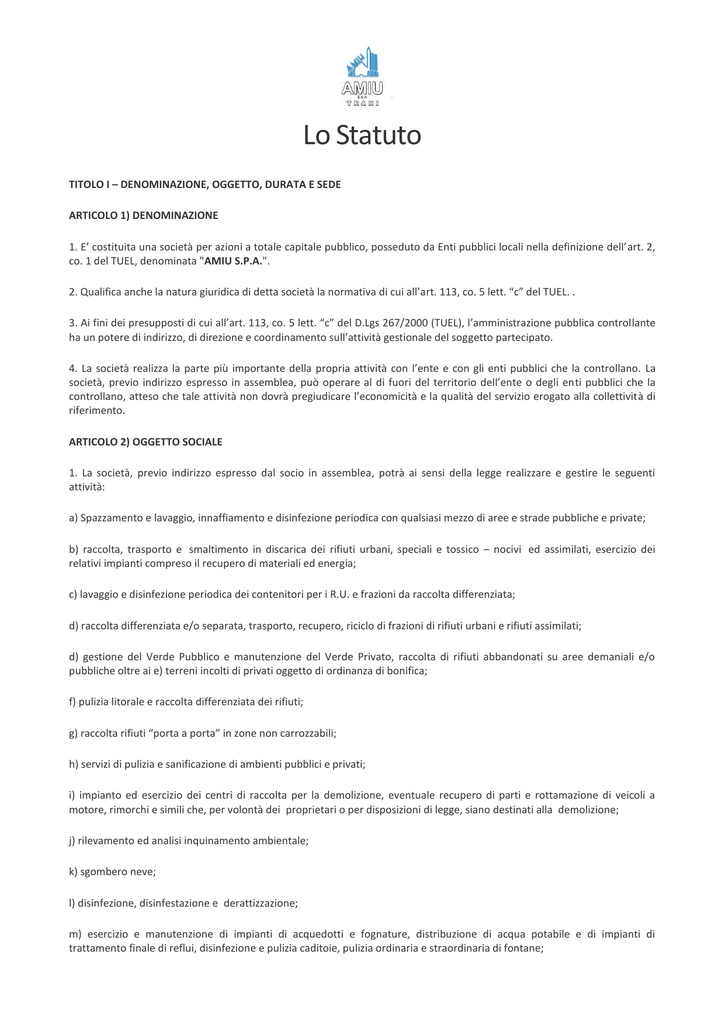 AMIU
TRANI

Lo Statuto

TITOLO I – DENOMINAZIONE, OGGETTO, DURATA E SEDE

ARTICOLO 1) DENOMINAZIONE

1. E' costituita una società per azioni a totale capitale pubblico, posseduto da Enti pubblici locali nella definizione dell'art. 2, co. 1 del TUEL, denominata "AMIU S.P.A.".

2. Qualifica anche la natura giuridica di detta società la normativa di cui all'art. 113, co. 5 lett. "c" del TUEL. .

3. Ai fini dei presupposti di cui all'art. 113, co. 5 lett. "c" del D.Lgs 267/2000 (TUEL), l'amministrazione pubblica controllante ha un potere di indirizzo, di direzione e coordinamento sull'attività gestionale del soggetto partecipato.

4. La società realizza la parte più importante della propria attività con l'ente e con gli enti pubblici che la controllano. La società, previo indirizzo espresso in assemblea, può operare al di fuori del territorio dell'ente o degli enti pubblici che la controllano, atteso che tale attività non dovrà pregiudicare l'economicità e la qualità del servizio erogato alla collettività di riferimento.

ARTICOLO 2) OGGETTO SOCIALE

1. La società, previo indirizzo espresso dal socio in assemblea, potrà ai sensi della legge realizzare e gestire le seguenti attività:

a) Spazzamento e lavaggio, innaffiamento e disinfezione periodica con qualsiasi mezzo di aree e strade pubbliche e private;

b) raccolta, trasporto e smaltimento in discarica dei rifiuti urbani, speciali e tossico – nocivi ed assimilati, esercizio dei relativi impianti compreso il recupero di materiali ed energia;

c) lavaggio e disinfezione periodica dei contenitori per i R.U. e frazioni da raccolta differenziata;

d) raccolta differenziata e/o separata, trasporto, recupero, riciclo di frazioni di rifiuti urbani e rifiuti assimilati;

d) gestione del Verde Pubblico e manutenzione del Verde Privato, raccolta di rifiuti abbandonati su aree demaniali e/o pubbliche oltre ai e) terreni incolti di privati oggetto di ordinanza di bonifica;

f) pulizia litorale e raccolta differenziata dei rifiuti;

g) raccolta rifiuti "porta a porta" in zone non carrozzabili;

h) servizi di pulizia e sanificazione di ambienti pubblici e privati;

i) impianto ed esercizio dei centri di raccolta per la demolizione, eventuale recupero di parti e rottamazione di veicoli a motore, rimorchi e simili che, per volontà dei proprietari o per disposizioni di legge, siano destinati alla demolizione;

j) rilevamento ed analisi inquinamento ambientale;

k) sgombero neve;

l) disinfezione, disinfestazione e derattizzazione;

m) esercizio e manutenzione di impianti di acquedotti e fognature, distribuzione di acqua potabile e di impianti di trattamento finale di reflui, disinfezione e pulizia caditoie, pulizia ordinaria e straordinaria di fontane;